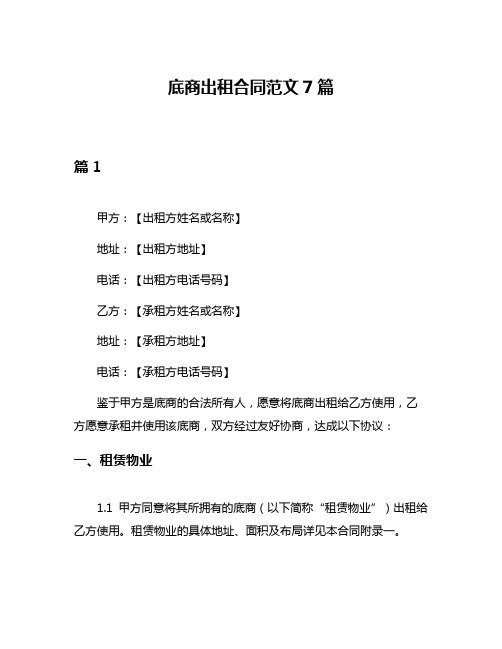 底商出租合同范文 7 篇

篇 1

甲方：【出租方姓名或名称】

地址：【出租方地址】

电话：【出租方电话号码】

乙方：【承租方姓名或名称】

地址：【承租方地址】

电话：【承租方电话号码】

鉴于甲方是底商的合法所有人，愿意将底商出租给乙方使用，乙方愿意承租并使用该底商，双方经过友好协商，达成以下协议：

一、租赁物业

1.1 甲方同意将其所拥有的底商（以下简称“租赁物业”）出租给乙方使用。租赁物业的具体地址、面积及布局详见本合同附录一。